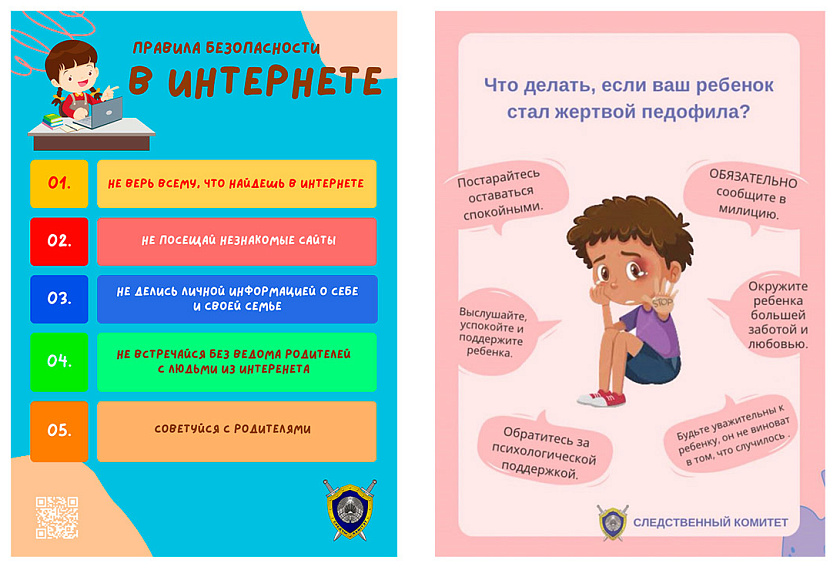 ПРАВИЛА БЕЗОПАСНОСТИ
В ИНТЕРНЕТЕ

01. НЕ ВЕРЬ ВСЕМУ, ЧТО НАЙДЕШЬ В ИНТЕРНЕТЕ

02. НЕ ПОСЕЩАЙ НЕЗНАКОМЫЕ САЙТЫ

03. НЕ ДЕЛИСЬ ЛИЧНОЙ ИНФОРМАЦИЕЙ О СЕБЕ И СВОЕЙ СЕМЬЕ

04. НЕ ВСТРЕЧАЙСЯ БЕЗ ВЕДОМА РОДИТЕЛЕЙ С ЛЮДЬМИ ИЗ ИНТЕРНЕТА

05. СОВЕТУЙСЯ С РОДИТЕЛЯМИ

Что делать, если ваш ребенок стал жертвой педофила?

Постарайтесь оставаться спокойными.

ОБЯЗАТЕЛЬНО сообщите в милицию.

Выслушайте, успокойте и поддержите ребенка.

STOP

Окружите ребенка большей заботой и любовью.

Обратитесь за психологической поддержкой.

Будьте уважительны к ребенку, он не виноват в том, что случилось.

СЛЕДСТВЕННЫЙ КОМИТЕТ